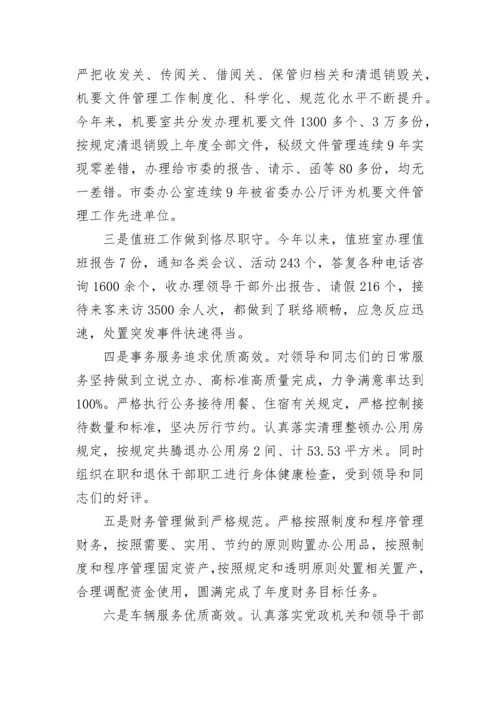 严把收发关、传阅关、借阅关、保管归档关和清退销毁关，机要文件管理工作制度化、科学化、规范化水平不断提升。今年来，机要室共分发办理机要文件1300多个、3万多份，按规定清退销毁上年度全部文件，秘级文件管理连续9年实现零差错，办理给市委的报告、请示、函等80多份，均无一差错。市委办公室连续9年被省委办公厅评为机要文件管理工作先进单位。

三是值班工作做到恪尽职守。今年以来，值班室办理值班报告7份，通知各类会议、活动243个，答复各种电话咨询1600余个，收办理领导干部外出报告、请假216个，接待来客来访3500余人次，都做到了联络顺畅，应急反应迅速，处置突发事件快速得当。

四是事务服务追求优质高效。对领导和同志们的日常服务坚持做到立说立办、高标准高质量完成，力争满意率达到100%。严格执行公务接待用餐、住宿有关规定，严格控制接待数量和标准，坚决厉行节约。认真落实清理整顿办公用房规定，按规定共腾退办公用房2间、计53.53平方米。同时组织在职和退休干部职工进行身体健康检查，受到领导和同志们的好评。

五是财务管理做到严格规范。严格按照制度和程序管理财务，按照需要、实用、节约的原则购置办公用品，按照制度和程序管理固定资产，按照规定和透明原则处置相关置产，合理调配资金使用，圆满完成了年度财务目标任务。

六是车辆服务优质高效。认真落实党政机关和领导干部